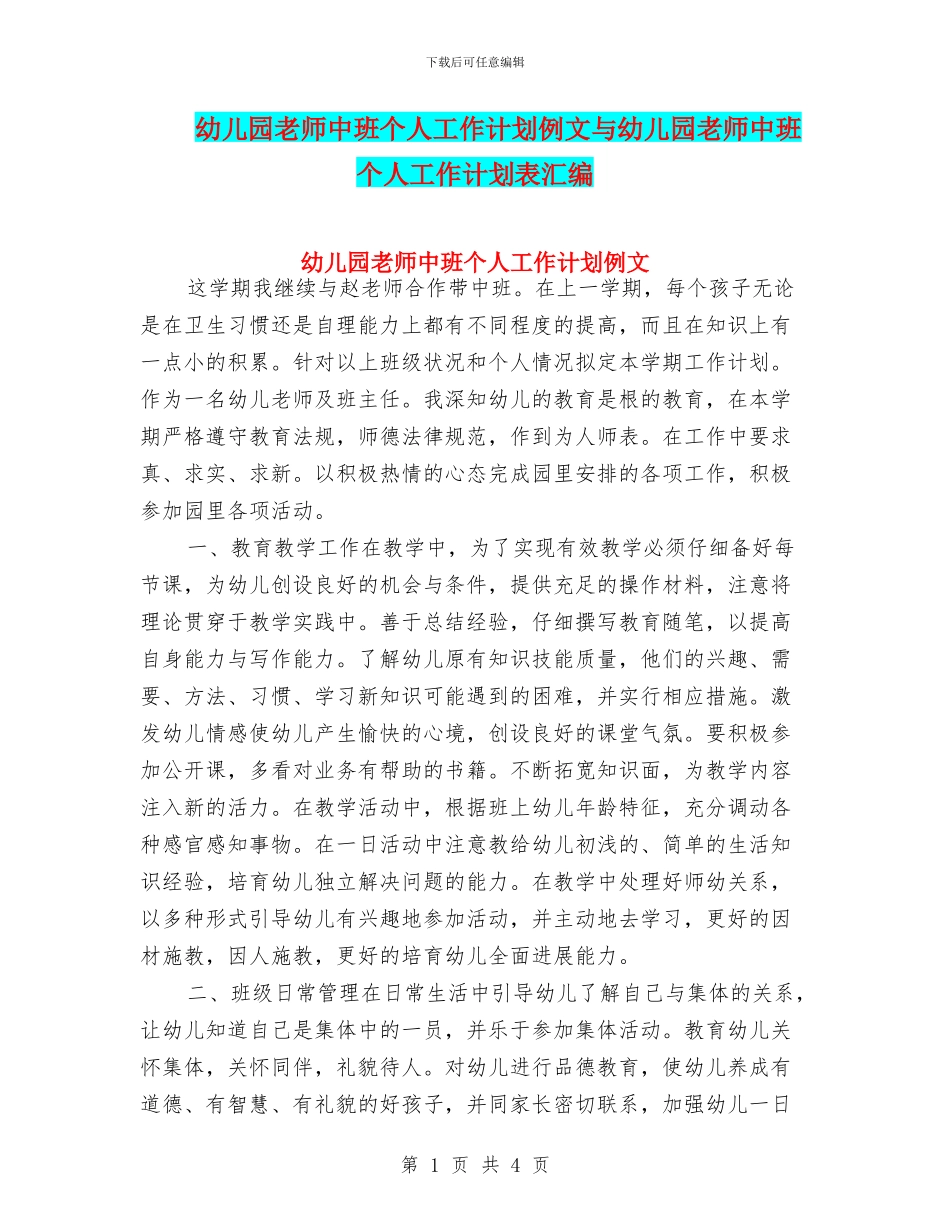 下载后可任意编辑

幼儿园老师中班个人工作计划例文与幼儿园老师中班个人工作计划表汇编

幼儿园老师中班个人工作计划例文

这学期我继续与赵老师合作带中班。在上一学期，每个孩子无论是在卫生习惯还是自理能力上都有不同程度的提高，而且在知识上有一点小的积累。针对以上班级状况和个人情况拟定本学期工作计划。作为一名幼儿老师及班主任。我深知幼儿的教育是根的教育，在本学期严格遵守教育法规，师德法律规范，作到为人师表。在工作中要求真、求实、求新。以积极热情的心态完成园里安排的各项工作，积极参加园里各项活动。

一、教育教学工作在教学中，为了实现有效教学必须仔细备好每节课，为幼儿创设良好的机会与条件，提供充足的操作材料，注意将理论贯穿于教学实践中。善于总结经验，仔细撰写教育随笔，以提高自身能力与写作能力。了解幼儿原有知识技能质量，他们的兴趣、需要、方法、习惯、学习新知识可能遇到的困难，并实行相应措施。激发幼儿情感使幼儿产生愉快的心境，创设良好的课堂气氛。要积极参加公开课，多看对业务有帮助的书籍。不断拓宽知识面，为教学内容注入新的活力。在教学活动中，根据班上幼儿年龄特征，充分调动各种感官感知事物。在一日活动中注意教给幼儿初浅的、简单的生活知识经验，培育幼儿独立解决问题的能力。在教学中处理好师幼关系，以多种形式引导幼儿有兴趣地参加活动，并主动地去学习，更好的因材施教，因人施教，更好的培育幼儿全面进展能力。

二、班级日常管理在日常生活中引导幼儿了解自己与集体的关系，让幼儿知道自己是集体中的一员，并乐于参加集体活动。教育幼儿关怀集体，关怀同伴，礼貌待人。对幼儿进行品德教育，使幼儿养成有道德、有智慧、有礼貌的好孩子，并同家长密切联系，加强幼儿一日

第 1 页 共 4 页